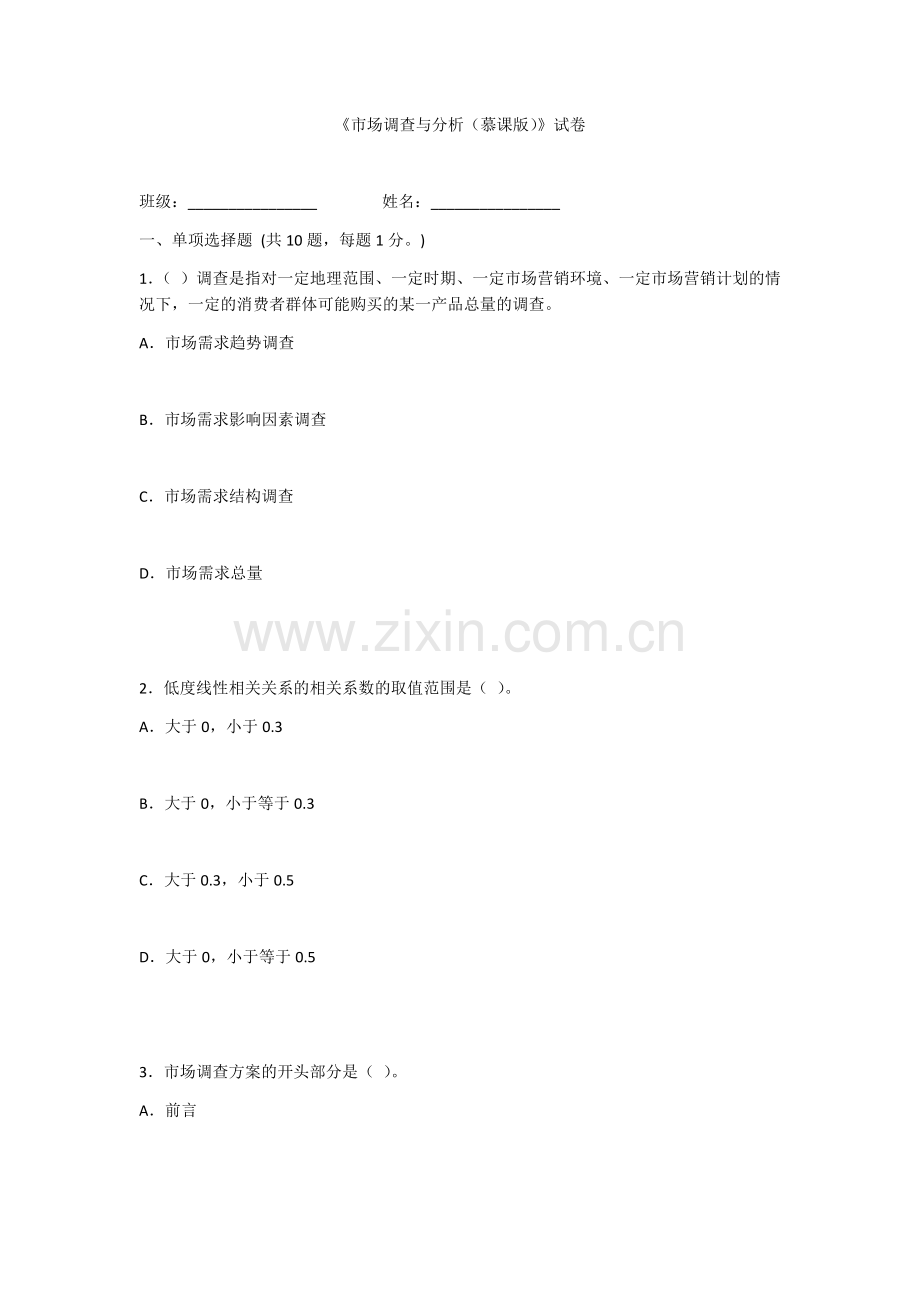 《市场调查与分析（慕课版）》试卷

班级：________________ 姓名：________________

一、单项选择题 (共 10 题，每题 1 分。)

1.（ ）调查是指对一定地理范围、一定时期、一定市场营销环境、一定市场营销计划的情况下，一定的消费者群体可能购买的某一产品总量的调查。

A．市场需求趋势调查

B．市场需求影响因素调查

C．市场需求结构调查

D．市场需求总量

www.zixin.com.cn

2．低度线性相关关系的相关系数的取值范围是（ )。

A．大于 0，小于 0.3

B．大于 0，小于等于 0.3

C．大于 0.3，小于 0.5

D．大于 0，小于等于 0.5

3．市场调查方案的开头部分是（ )。

A．前言